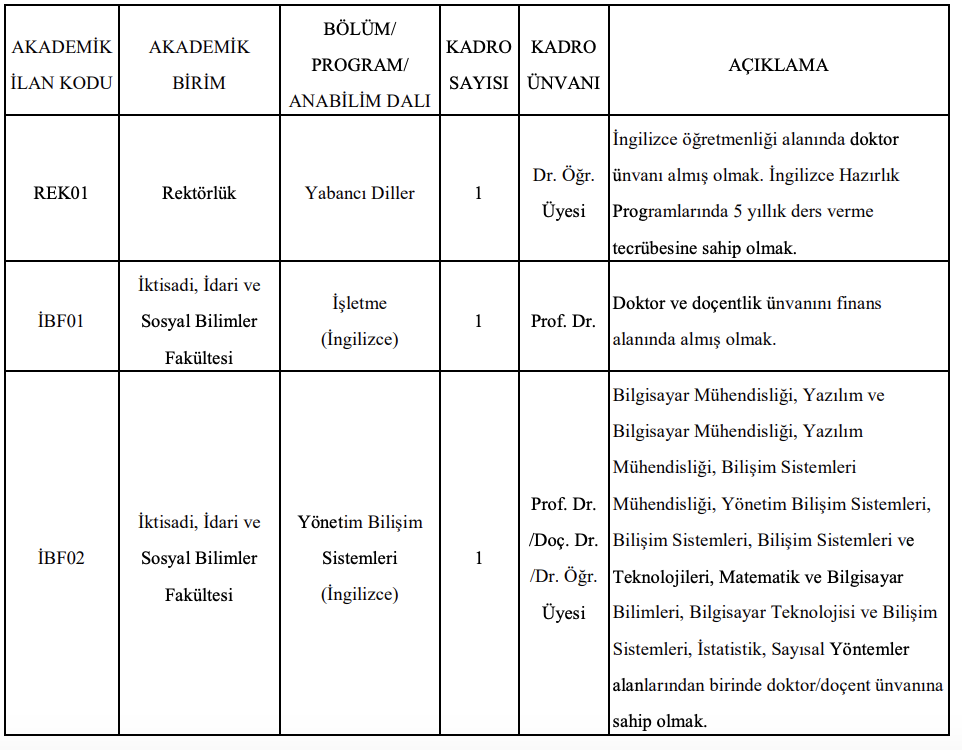 | AKADEMİK İLAN KODU | AKADEMİK BİRİM | BÖLÜM/ PROGRAM/ ANABİLİM DALI | KADRO SAYISI | KADRO ÜNVANI | AÇIKLAMA |
|---|---|---|---|---|---|
| REK01 | Rektörlük | Yabancı Diller | 1 | Dr. Öğr. Üyesi | İngilizce öğretmenliği alanında doktor ünvanı almış olmak. İngilizce Hazırlık Programlarında 5 yıllık ders verme tecrübesine sahip olmak. |
| İBF01 | İktisadi, İdari ve Sosyal Bilimler Fakültesi | İşletme (İngilizce) | 1 | Prof. Dr. | Doktor ve doçentlik ünvanını finans alanında almış olmak. |
| İBF02 | İktisadi, İdari ve Sosyal Bilimler Fakültesi | Yönetim Bilişim Sistemleri (İngilizce) | 1 | Prof. Dr. /Doç. Dr. /Dr. Öğr. Üyesi | Bilgisayar Mühendisliği, Yazılım ve Bilgisayar Mühendisliği, Yazılım Mühendisliği, Bilişim Sistemleri Mühendisliği, Yönetim Bilişim Sistemleri, Bilişim Sistemleri, Bilişim Sistemleri ve Teknolojileri, Matematik ve Bilgisayar Bilimleri, Bilgisayar Teknolojisi ve Bilişim Sistemleri, İstatistik, Sayısal Yöntemler alanlarından birinde doktor/doçent ünvanına sahip olmak. |